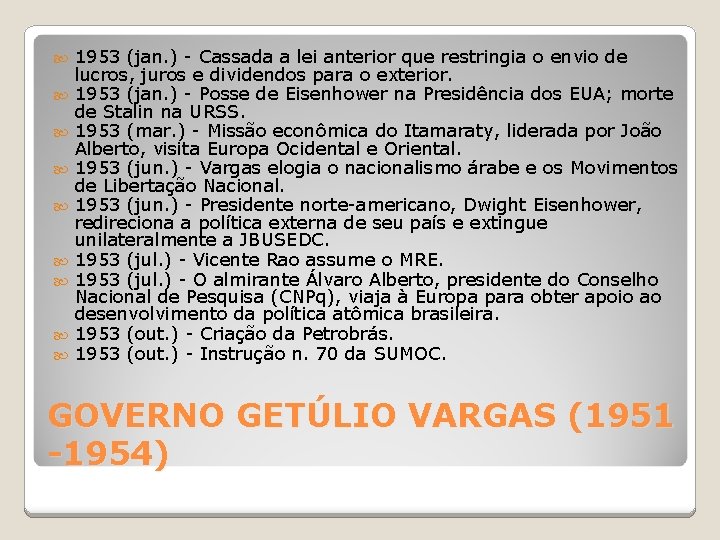 1953 (jan.) - Cassada a lei anterior que restringia o envio de lucros, juros e dividendos para o exterior.
1953 (jan.) - Posse de Eisenhower na Presidência dos EUA; morte de Stalin na URSS.
1953 (mar.) - Missão econômica do Itamaraty, liderada por João Alberto, visita Europa Ocidental e Oriental.
1953 (jun.) - Vargas elogia o nacionalismo árabe e os Movimentos de Libertação Nacional.
1953 (jun.) - Presidente norte-americano, Dwight Eisenhower, redireciona a política externa de seu país e extingue unilateralmente a JBUSEDC.
1953 (jul.) - Vicente Rao assume o MRE.
1953 (jul.) - O almirante Álvaro Alberto, presidente do Conselho Nacional de Pesquisa (CNPq), viaja à Europa para obter apoio ao desenvolvimento da política atômica brasileira.
1953 (out.) - Criação da Petrobrás.
1953 (out.) - Instrução n. 70 da SUMOC.

GOVERNO GETÚLIO VARGAS (1951 -1954)